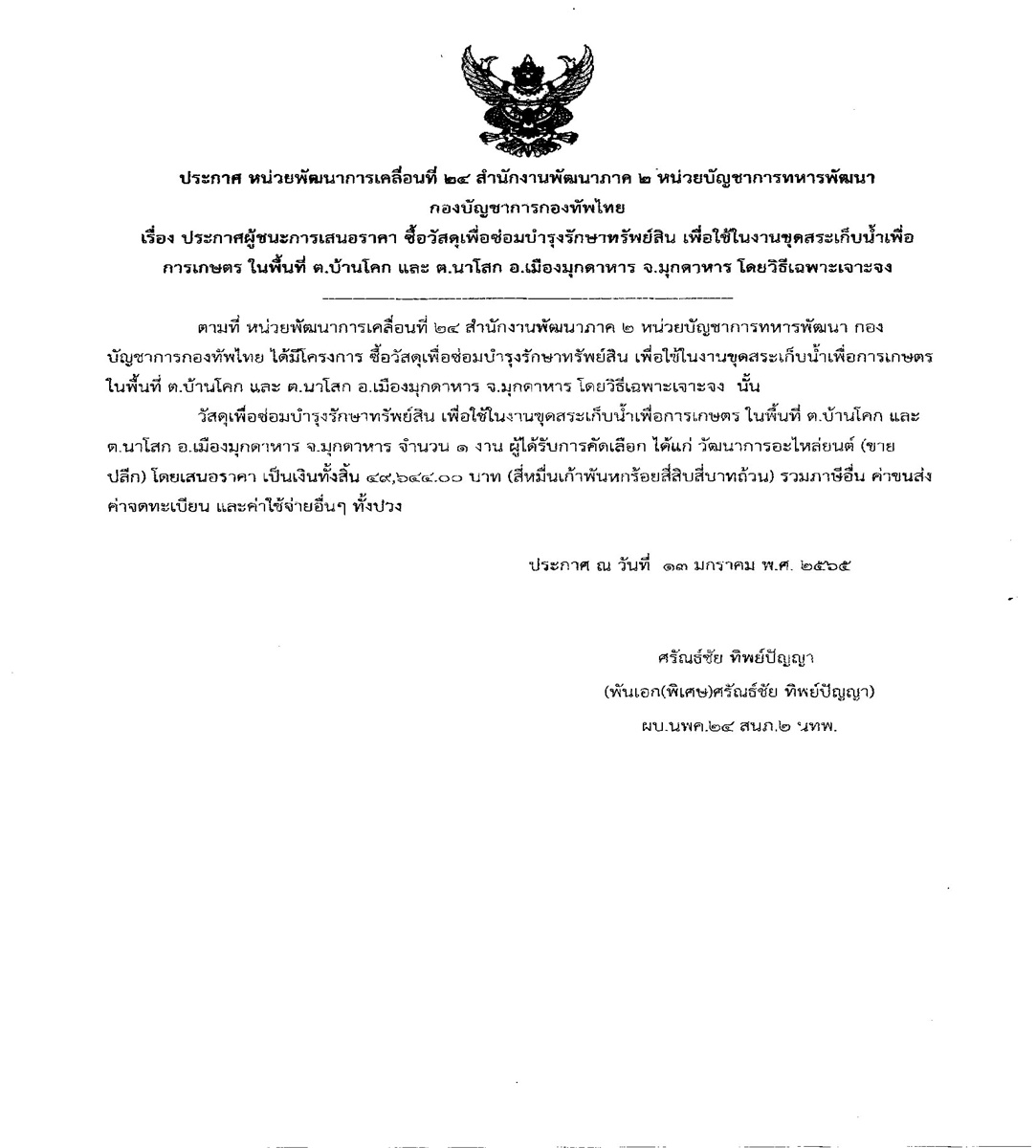 ประกาศ หน่วยพัฒนาการเคลื่อนที่ ๒๔ สำนักงานพัฒนาภาค ๒ หน่วยบัญชาการทหารพัฒนา กองบัญชาการกองทัพไทย
เรื่อง ประกาศผู้ชนะการเสนอราคา ซื้อวัสดุเพื่อซ่อมบำรุงรักษาทรัพย์สิน เพื่อใช้ในงานขุดสระเก็บน้ำเพื่อการเกษตร ในพื้นที่ ต.บ้านโคก และ ต.นาโสก อ.เมืองมุกดาหาร จ.มุกดาหาร โดยวิธีเฉพาะเจาะจง

ตามที่ หน่วยพัฒนาการเคลื่อนที่ ๒๔ สำนักงานพัฒนาภาค ๒ หน่วยบัญชาการทหารพัฒนา กองบัญชาการกองทัพไทย ได้มีโครงการ ซื้อวัสดุเพื่อซ่อมบำรุงรักษาทรัพย์สิน เพื่อใช้ในงานขุดสระเก็บน้ำเพื่อการเกษตร ในพื้นที่ ต.บ้านโคก และ ต.นาโสก อ.เมืองมุกดาหาร จ.มุกดาหาร โดยวิธีเฉพาะเจาะจง นั้น

วัสดุเพื่อซ่อมบำรุงรักษาทรัพย์สิน เพื่อใช้ในงานขุดสระเก็บน้ำเพื่อการเกษตร ในพื้นที่ ต.บ้านโคก และ ต.นาโสก อ.เมืองมุกดาหาร จ.มุกดาหาร จำนวน ๑ งาน ผู้ได้รับการคัดเลือก ได้แก่ วัฒนาการอะไหล่ยนต์ (ขายปลีก) โดยเสนอราคา เป็นเงินทั้งสิ้น ๔๙,๖๔๔.๐๐ บาท (สี่หมื่นเก้าพันหกร้อยสี่สิบสี่บาทถ้วน) รวมภาษีอื่น ค่าขนส่ง ค่าจดทะเบียน และค่าใช้จ่ายอื่นๆ ทั้งปวง

ประกาศ ณ วันที่ ๑๓ มกราคม พ.ศ. ๒๕๖๕

ศรัณธ์ชัย ทิพย์ปัญญา
(พันเอก(พิเศษ)ศรัณธ์ชัย ทิพย์ปัญญา)
ผบ.นพค.๒๔ สนภ.๒ นทพ.